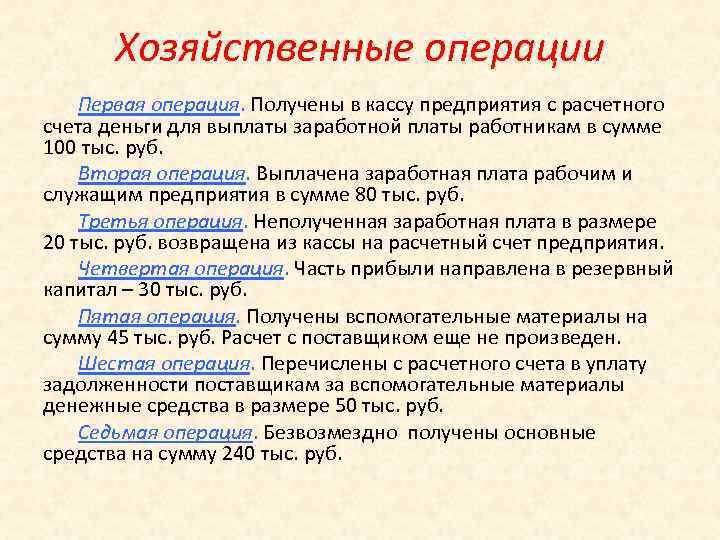 Хозяйственные операции

Первая операция. Получены в кассу предприятия с расчетного счета деньги для выплаты заработной платы работникам в сумме 100 тыс. руб.

Вторая операция. Выплачена заработная плата рабочим и служащим предприятия в сумме 80 тыс. руб.

Третья операция. Неполученная заработная плата в размере 20 тыс. руб. возвращена из кассы на расчетный счет предприятия.

Четвертая операция. Часть прибыли направлена в резервный капитал – 30 тыс. руб.

Пятая операция. Получены вспомогательные материалы на сумму 45 тыс. руб. Расчет с поставщиком еще не произведен.

Шестая операция. Перечислены с расчетного счета в уплату задолженности поставщикам за вспомогательные материалы денежные средства в размере 50 тыс. руб.

Седьмая операция. Безвозмездно получены основные средства на сумму 240 тыс. руб.